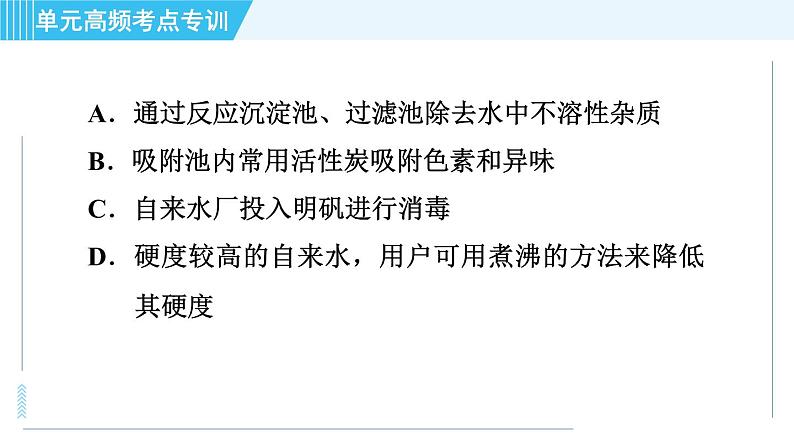 单元高频考点专训

A．通过反应沉淀池、过滤池除去水中不溶性杂质

B．吸附池内常用活性炭吸附色素和异味

C．自来水厂投入明矾进行消毒

D．硬度较高的自来水，用户可用煮沸的方法来降低其硬度